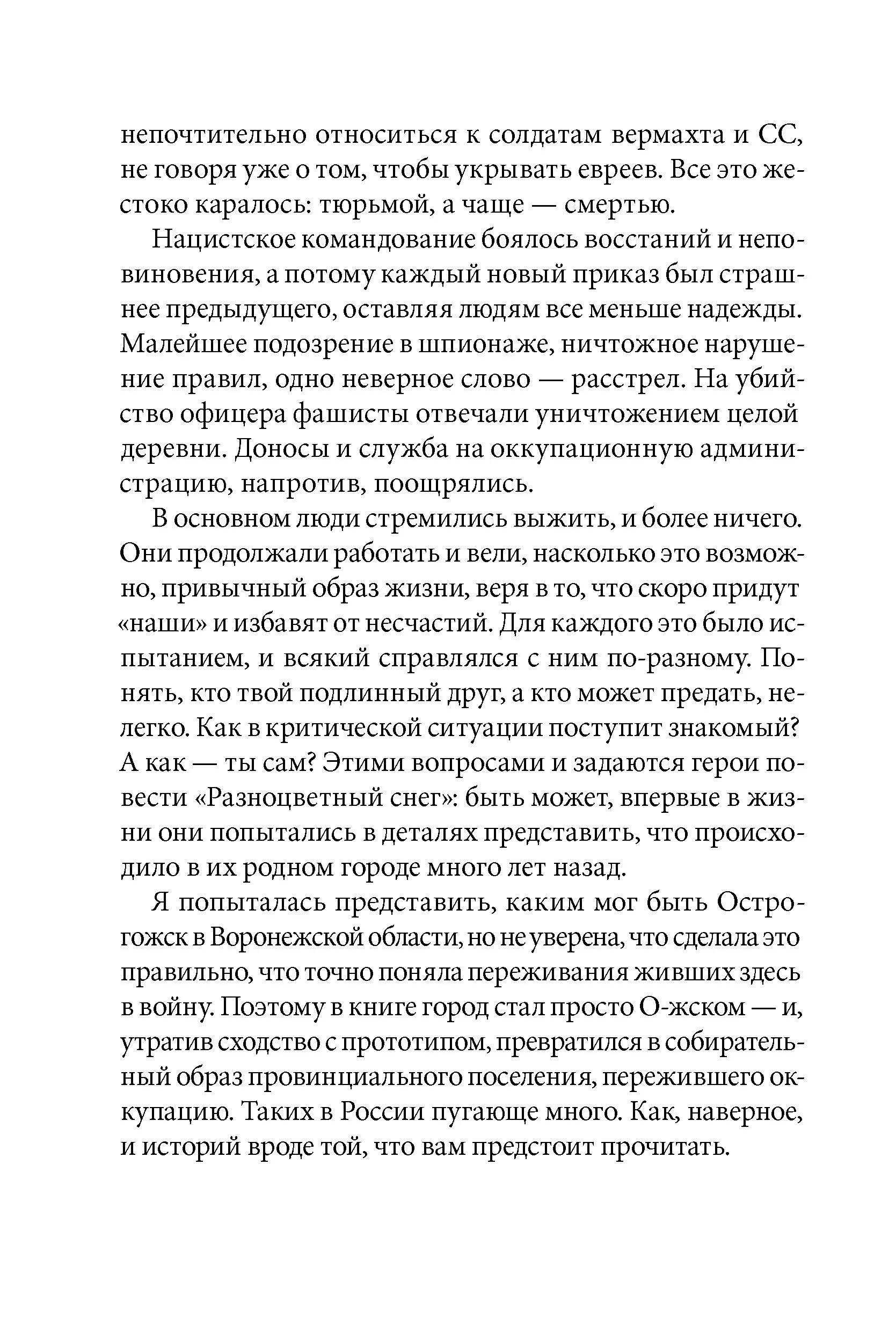 непочтительно относиться к солдатам вермахта и СС, не говоря уже о том, чтобы укрывать евреев. Все это жестоко каралось: тюрьмой, а чаще — смертью.

Нацистское командование боялось восстаний и неповиновения, а потому каждый новый приказ был страшнее предыдущего, оставляя людям все меньше надежды. Малейшее подозрение в шпионаже, ничтожное нарушение правил, одно неверное слово — расстрел. На убийство офицера фашисты отвечали уничтожением целой деревни. Доносы и служба на оккупационную администрацию, напротив, поощрялись.

В основном люди стремились выжить, и более ничего. Они продолжали работать и вели, насколько это возможно, привычный образ жизни, веря в то, что скоро придут «наши» и избавят от несчастий. Для каждого это было испытанием, и всякий справлялся с ним по-разному. Понять, кто твой подлинный друг, а кто может предать, нелегко. Как в критической ситуации поступит знакомый? А как — ты сам? Этими вопросами и задаются герои повести «Разноцветный снег»: быть может, впервые в жизни они попытались в деталях представить, что происходило в их родном городе много лет назад.

Я попыталась представить, каким мог быть Острогожск в Воронежской области, но не уверена, что сделала это правильно, что точно поняла переживания живших здесь в войну. Поэтому в книге город стал просто О-жском — и, утратив сходство с прототипом, превратился в собирательный образ провинциального поселения, пережившего оккупацию. Таких в России пугающе много. Как, наверное, и историй вроде той, что вам предстоит прочитать.